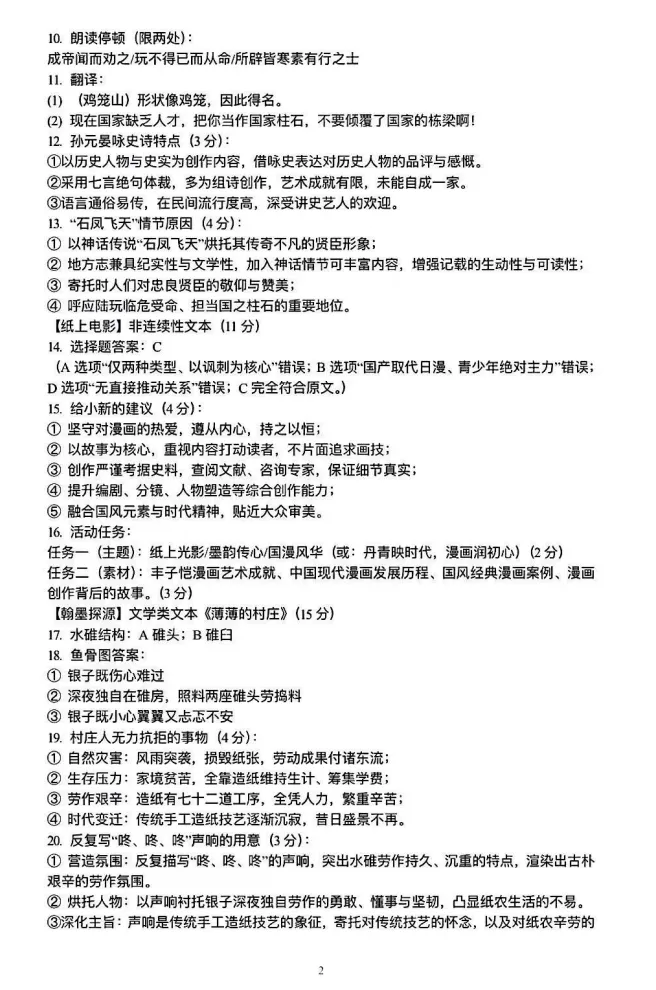 10. 朗读停顿（限两处）：
成帝闻而劝之/玩不得已而从命/所辟皆寒素有行之士
11. 翻译：
(1) （鸡笼山）形状像鸡笼，因此得名。
(2) 现在国家缺乏人才，把你当作国家柱石，不要倾覆了国家的栋梁啊！
12. 孙元晏咏史诗特点（3分）：
①以历史人物与史实为创作内容，借咏史表达对历史人物的品评与感慨。
②采用七言绝句体裁，多为组诗创作，艺术成就有限，未能自成一家。
③语言通俗易传，在民间流行度高，深受讲史艺人的欢迎。
13. “石凤飞天”情节原因（4分）：
① 以神话传说“石凤飞天”烘托其传奇不凡的贤臣形象；
② 地方志兼具纪实性与文学性，加入神话情节可丰富内容，增强记载的生动性与可读性；
③ 寄托时人们对忠良贤臣的敬仰与赞美；
④ 呼应陆玩临危受命、担当国之柱石的重要地位。
【纸上电影】非连续性文本（11分）
14. 选择题答案：C
（A 选项“仅两种类型、以讽刺为核心”错误；B 选项“国产取代日漫、青少年绝对主力”错误；D 选项“无直接推动关系”错误；C 完全符合原文。）
15. 给小新的建议（4分）：
① 坚守对漫画的热爱，遵从内心，持之以恒；
② 以故事为核心，重视内容打动读者，不片面追求画技；
③ 创作严谨考据史料，查阅文献、咨询专家，保证细节真实；
④ 提升编剧、分镜、人物塑造等综合创作能力；
⑤ 融合国风元素与时代精神，贴近大众审美。
16. 活动任务：
任务一（主题）：纸上光影/墨韵传心/国漫风华（或：丹青映时代，漫画润初心）（2分）
任务二（素材）：丰子恺漫画艺术成就、中国现代漫画发展历程、国风经典漫画案例、漫画创作背后的故事。（3分）
【翰墨探源】文学类文本《薄薄的村庄》（15分）
17. 水碓结构：A 碓头；B 碓臼
18. 鱼骨图答案：
① 银子既伤心难过
② 深夜独自在碓房，照料两座碓头劳捣料
③ 银子既小心翼翼又忐忑不安
19. 村庄人无力抗拒的事物（4分）：
① 自然灾害：风雨突袭，损毁纸张，劳动成果付诸东流；
② 生存压力：家境贫苦，全靠造纸维持生计、筹集学费；
③ 劳作艰辛：造纸有七十二道工序，全凭人力，繁重辛苦；
④ 时代变迁：传统手工造纸技艺逐渐沉寂，昔日盛景不再。
20. 反复写“咚、咚、咚”声响的用意（3分）：
① 营造氛围：反复描写“咚、咚、咚”的声响，突出水碓劳作持久、沉重的特点，渲染出古朴艰辛的劳作氛围。
② 烘托人物：以声响衬托银子深夜独自劳作的勇敢、懂事与坚韧，凸显纸农生活的不易。
③深化主旨：声响是传统手工造纸技艺的象征，寄托对传统技艺的怀念，以及对纸农辛劳的

2